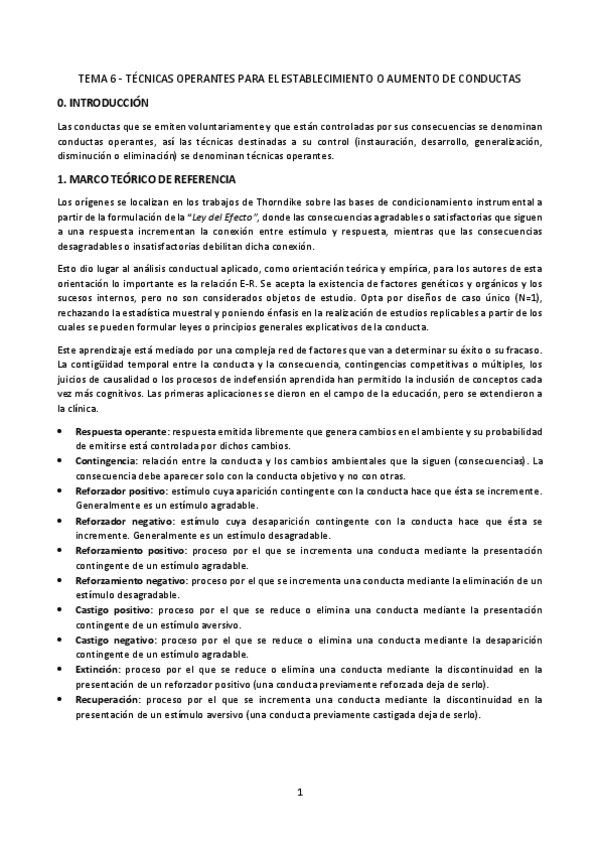 TEMA 6 - TÉCNICAS OPERANTES PARA EL ESTABLECIMIENTO O AUMENTO DE CONDUCTAS

0. INTRODUCCIÓN

Las conductas que se emiten voluntariamente y que están controladas por sus consecuencias se denominan conductas operantes, así las técnicas destinadas a su control (instauración, desarrollo, generalización, disminución o eliminación) se denominan técnicas operantes.

1. MARCO TEÓRICO DE REFERENCIA

Los orígenes se localizan en los trabajos de Thorndike sobre las bases de condicionamiento instrumental a partir de la formulación de la "Ley del Efecto", donde las consecuencias agradables o satisfactorias que siguen a una respuesta incrementan la conexión entre estímulo y respuesta, mientras que las consecuencias desagradables o insatisfactorias debilitan dicha conexión.

Esto dio lugar al análisis conductual aplicado, como orientación teórica y empírica, para los autores de esta orientación lo importante es la relación E-R. Se acepta la existencia de factores genéticos y orgánicos y los sucesos internos, pero no son considerados objetos de estudio. Opta por diseños de caso único (N=1), rechazando la estadística muestral y poniendo énfasis en la realización de estudios replicables a partir de los cuales se pueden formular leyes o principios generales explicativos de la conducta.

Este aprendizaje está mediado por una compleja red de factores que van a determinar su éxito o su fracaso. La contigüidad temporal entre la conducta y la consecuencia, contingencias competitivas o múltiples, los juicios de causalidad o los procesos de indefensión aprendida han permitido la inclusión de conceptos cada vez más cognitivos. Las primeras aplicaciones se dieron en el campo de la educación, pero se extendieron a la clínica.

• Respuesta operante: respuesta emitida libremente que genera cambios en el ambiente y su probabilidad de emitirse está controlada por dichos cambios.
• Contingencia: relación entre la conducta y los cambios ambientales que la siguen (consecuencias). La consecuencia debe aparecer solo con la conducta objetivo y no con otras.
• Reforzador positivo: estímulo cuya aparición contingente con la conducta hace que ésta se incremente. Generalmente es un estímulo agradable.
• Reforzador negativo: estímulo cuya desaparición contingente con la conducta hace que ésta se incremente. Generalmente es un estímulo desagradable.
• Reforzamiento positivo: proceso por el que se incrementa una conducta mediante la presentación contingente de un estímulo agradable.
• Reforzamiento negativo: proceso por el que se incrementa una conducta mediante la eliminación de un estímulo desagradable.
• Castigo positivo: proceso por el que se reduce o elimina una conducta mediante la presentación contingente de un estímulo aversivo.
• Castigo negativo: proceso por el que se reduce o elimina una conducta mediante la desaparición contingente de un estímulo agradable.
• Extinción: proceso por el que se reduce o elimina una conducta mediante la discontinuidad en la presentación de un reforzador positivo (una conducta previamente reforzada deja de serlo).
• Recuperación: proceso por el que se incrementa una conducta mediante la discontinuidad en la presentación de un estímulo aversivo (una conducta previamente castigada deja de serlo).

1